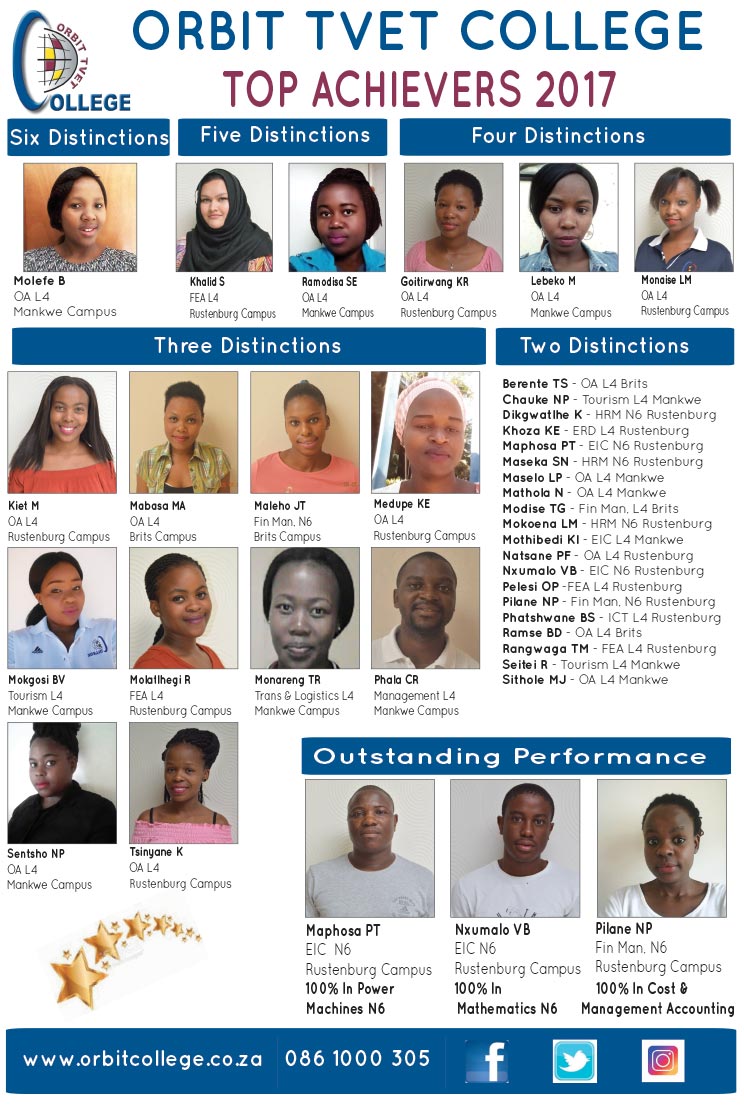 ORBIT TVET COLLEGE

ORBIT TVET COLLEGE

TOP ACHIEVERS 2017

Six Distinctions

Molefe B
OA L4
Mankwe Campus

Five Distinctions

Khalid S
FEA L4
Rustenburg Campus

Ramodisa SE
OA L4
Mankwe Campus

Four Distinctions

Goitirwang KR
OA L4
Rustenburg Campus

Lebeko M
OA L4
Mankwe Campus

Monaise LM
OA L4
Rustenburg Campus

Three Distinctions

Kiet M
OA L4
Rustenburg Campus

Mabasa MA
OA L4
Brits Campus

Maleho JT
Fin Man, N6
Brits Campus

Medupe KE
OA L4
Rustenburg Campus

Mokgosi BV
Tourism L4
Mankwe Campus

Molatlhegi R
FEA L4
Rustenburg Campus

Monareng TR
Trans & Logistics L4
Mankwe Campus

Phala CR
Management L4
Mankwe Campus

Sentsho NP
OA L4
Mankwe Campus

Tsinyane K
OA L4
Rustenburg Campus

Two Distinctions

Berente TS - OA L4 Brits
Chauke NP - Tourism L4 Mankwe
Dikgwatlhe K - HRM N6 Rustenburg
Khoza KE - ERD L4 Rustenburg
Maphosa PT - EIC N6 Rustenburg
Maseka SN - HRM N6 Rustenburg
Maselo LP - OA L4 Mankwe
Mathola N - OA L4 Mankwe
Modise TG - Fin Man, L4 Brits
Mokoena LM - HRM N6 Rustenburg
Mothibedi KI - EIC L4 Mankwe
Natsane PF - OA L4 Rustenburg
Nxumalo VB - EIC N6 Rustenburg
Pelesi OP -FEA L4 Rustenburg
Pilane NP - Fin Man, N6 Rustenburg
Phatshwane BS - ICT L4 Rustenburg
Ramse BD - OA L4 Brits
Rangwaga TM - FEA L4 Rustenburg
Seitei R - Tourism L4 Mankwe
Sithole MJ - OA L4 Mankwe

Outstanding Performance

Maphosa PT
EIC N6
Rustenburg Campus
100% In Power Machines N6

Nxumalo VB
EIC N6
Rustenburg Campus
100% In Mathematics N6

Pilane NP
Fin Man, N6
Rustenburg Campus
100% In Cost & Management Accounting

www.orbitcollege.co.za 086 1000 305